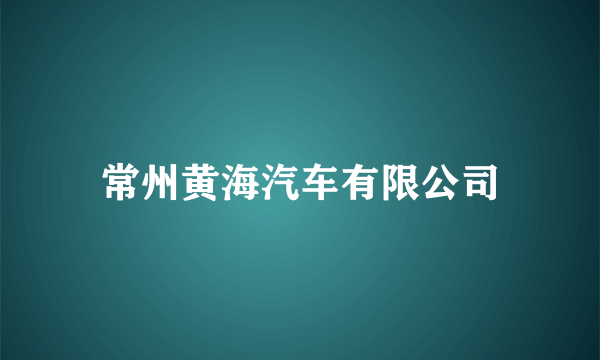 常州黄海汽车有限公司